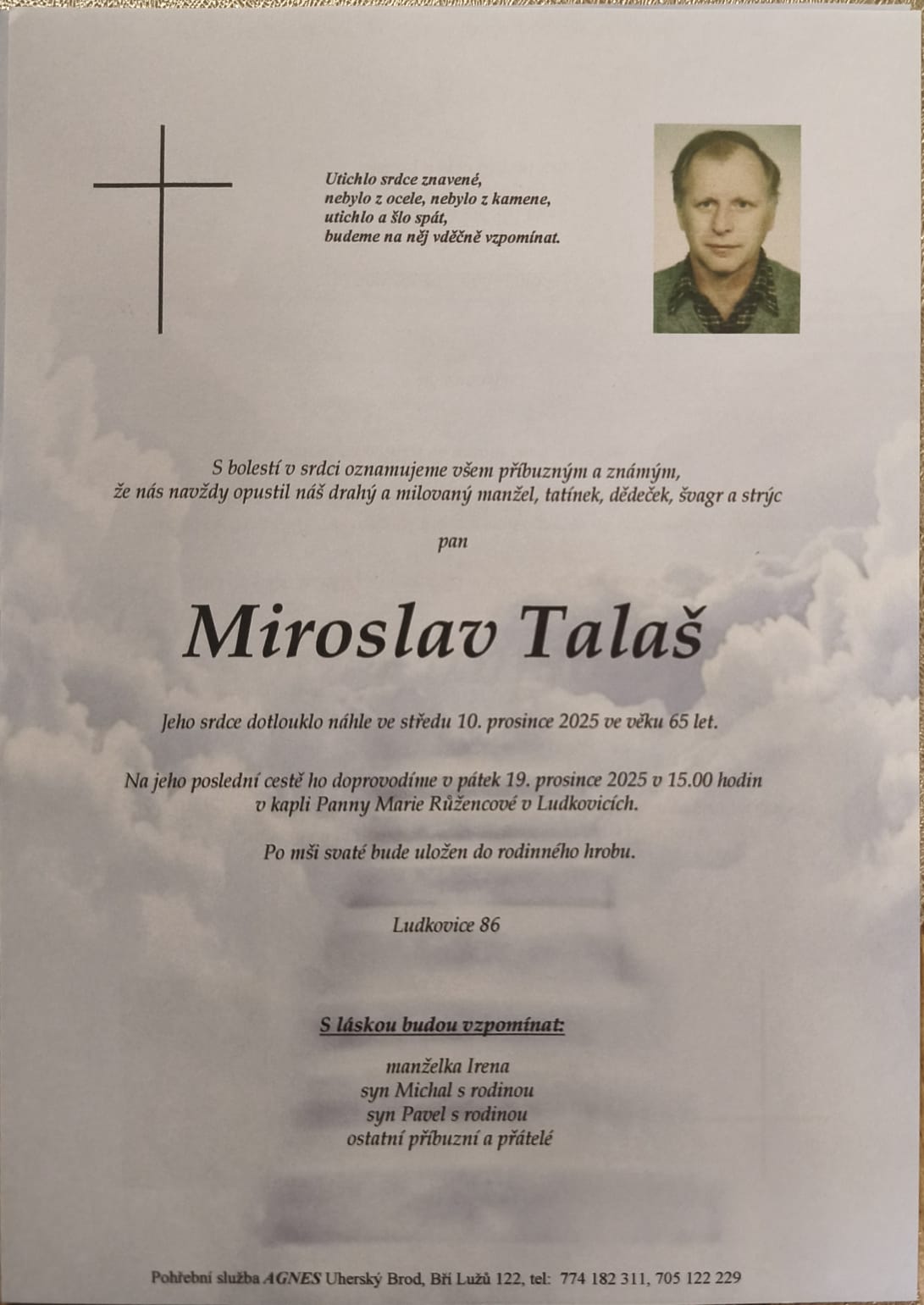 Utichlo srdce znavené,
nebylo z ocele, nebylo z kamene,
utichlo a šlo spát,
budeme na něj vděčně vzpomínat.

S bolestí v srdci oznamujeme všem příbuzným a známým,
že nás navždy opustil náš drahý a milovaný manžel, tatínek, dědeček, švagr a strýc

pan

Miroslav Talaš

Jeho srdce dotlouklo náhle ve středu 10. prosince 2025 ve věku 65 let.

Na jeho poslední cestě ho doprovodíme v pátek 19. prosince 2025 v 15.00 hodin
v kapli Panny Marie Růžencové v Ludkovicích.

Po mši svaté bude uložen do rodinného hrobu.

Ludkovice 86

S láskou budou vzpomínat:

manželka Irena
syn Michal s rodinou
syn Pavel s rodinou
ostatní příbuzní a přátelé

Pohřební služba AGNES Uherský Brod, Bří Lužů 122, tel: 774 182 311, 705 122 229